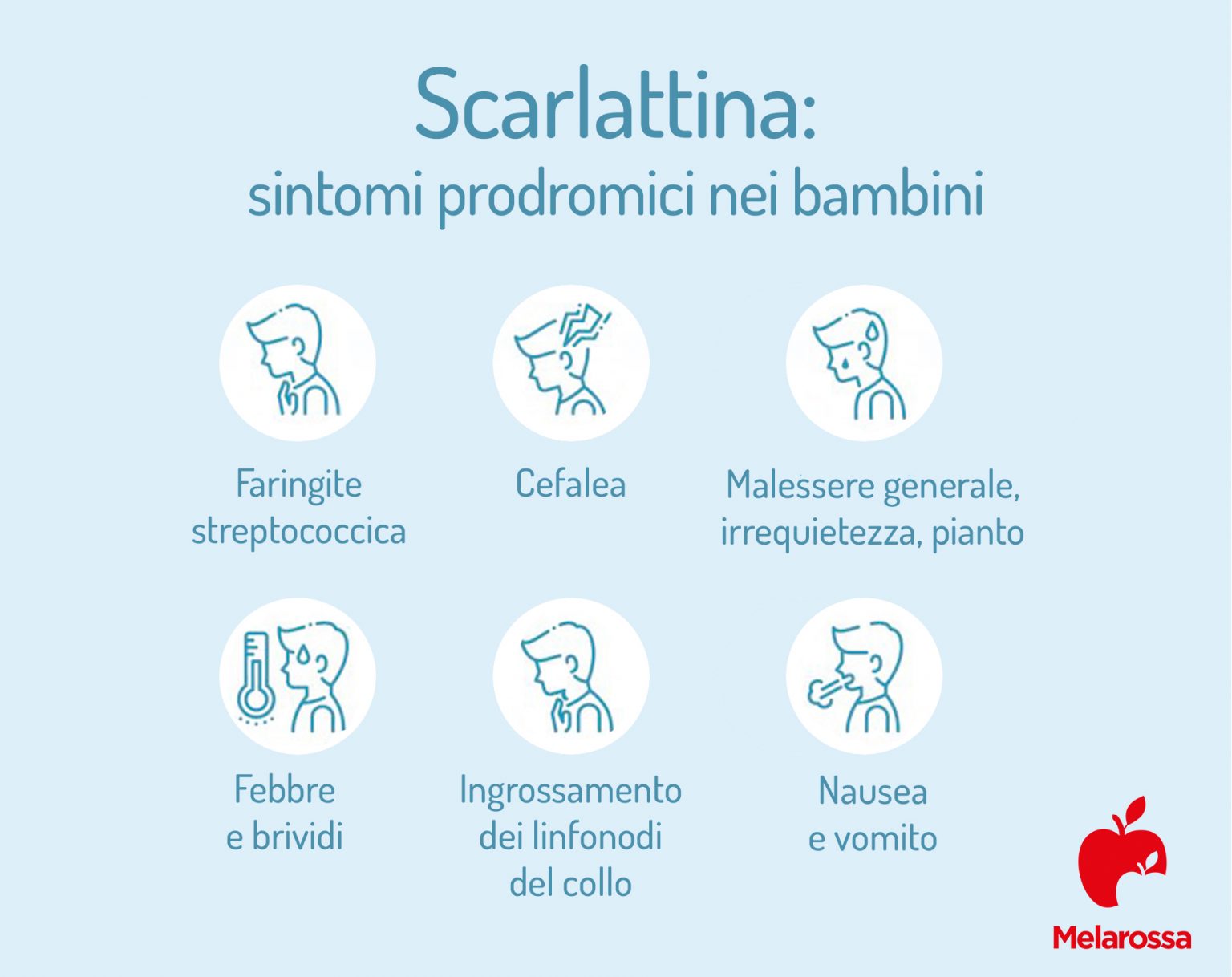 Scarlattina:
sintomi prodromici nei bambini

Faringite streptococcica

Cefalea

Malessere generale, irrequietezza, pianto

Febbre e brividi

Ingrossamento dei linfonodi del collo

Nausea e vomito

Melarossa